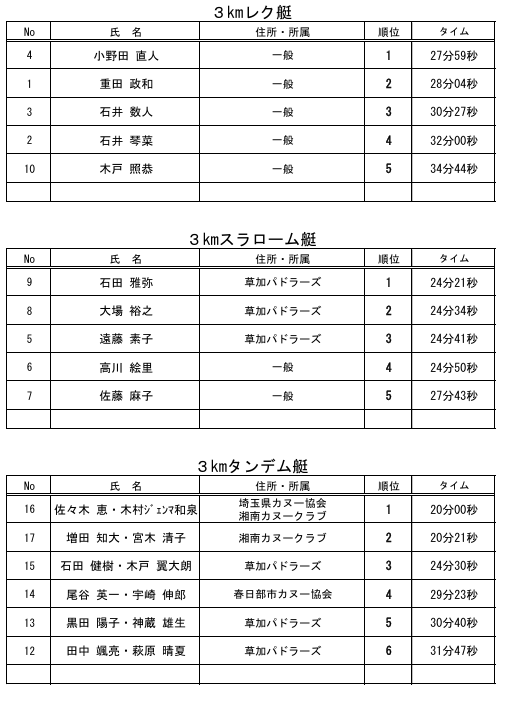 ３㎞レク艇

| No | 氏　名 | 住所・所属 | 順位 | タイム |
|---|---|---|---|---|
| 4 | 小野田 直人 | 一般 | 1 | 27分59秒 |
| 1 | 重田 政和 | 一般 | 2 | 28分04秒 |
| 3 | 石井 数人 | 一般 | 3 | 30分27秒 |
| 2 | 石井 琴菜 | 一般 | 4 | 32分00秒 |
| 10 | 木戸 照恭 | 一般 | 5 | 34分44秒 |
| | | | | |

３㎞スラローム艇

| No | 氏　名 | 住所・所属 | 順位 | タイム |
|---|---|---|---|---|
| 9 | 石田 雅弥 | 草加パドラーズ | 1 | 24分21秒 |
| 8 | 大場 裕之 | 草加パドラーズ | 2 | 24分34秒 |
| 5 | 遠藤 素子 | 草加パドラーズ | 3 | 24分41秒 |
| 6 | 高川 絵里 | 一般 | 4 | 24分50秒 |
| 7 | 佐藤 麻子 | 一般 | 5 | 27分43秒 |
| | | | | |

３㎞タンデム艇

| No | 氏　名 | 住所・所属 | 順位 | タイム |
|---|---|---|---|---|
| 16 | 佐々木 恵・木村ｼﾞｪﾝﾏ和泉 | 埼玉県カヌー協会 湘南カヌークラブ | 1 | 20分00秒 |
| 17 | 増田 知大・宮木 清子 | 湘南カヌークラブ | 2 | 20分21秒 |
| 15 | 石田 健樹・木戸 翼大朗 | 草加パドラーズ | 3 | 24分30秒 |
| 14 | 尾谷 英一・宇崎 伸郎 | 春日部市カヌー協会 | 4 | 29分23秒 |
| 13 | 黒田 陽子・神蔵 雄生 | 草加パドラーズ | 5 | 30分40秒 |
| 12 | 田中 颯亮・萩原 晴夏 | 草加パドラーズ | 6 | 31分47秒 |
| | | | | |